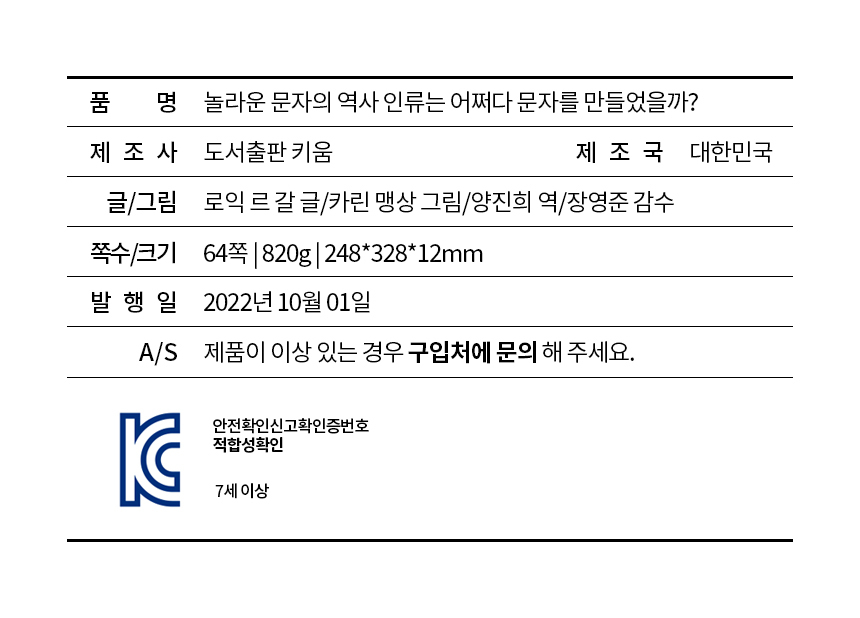 품 명 놀라운 문자의 역사 인류는 어쩌다 문자를 만들었을까?

제 조 사 도서출판 키움 제 조 국 대한민국

글/그림 로익 르 갈 글/카린 맹상 그림/양진희 역/장영준 감수

쪽수/크기 64쪽 | 820g | 248*328*12mm

발 행 일 2022년 10월 01일

A/S 제품이 이상 있는 경우 구입처에 문의 해 주세요.

안전확인신고확인증번호
적합성확인

7세 이상